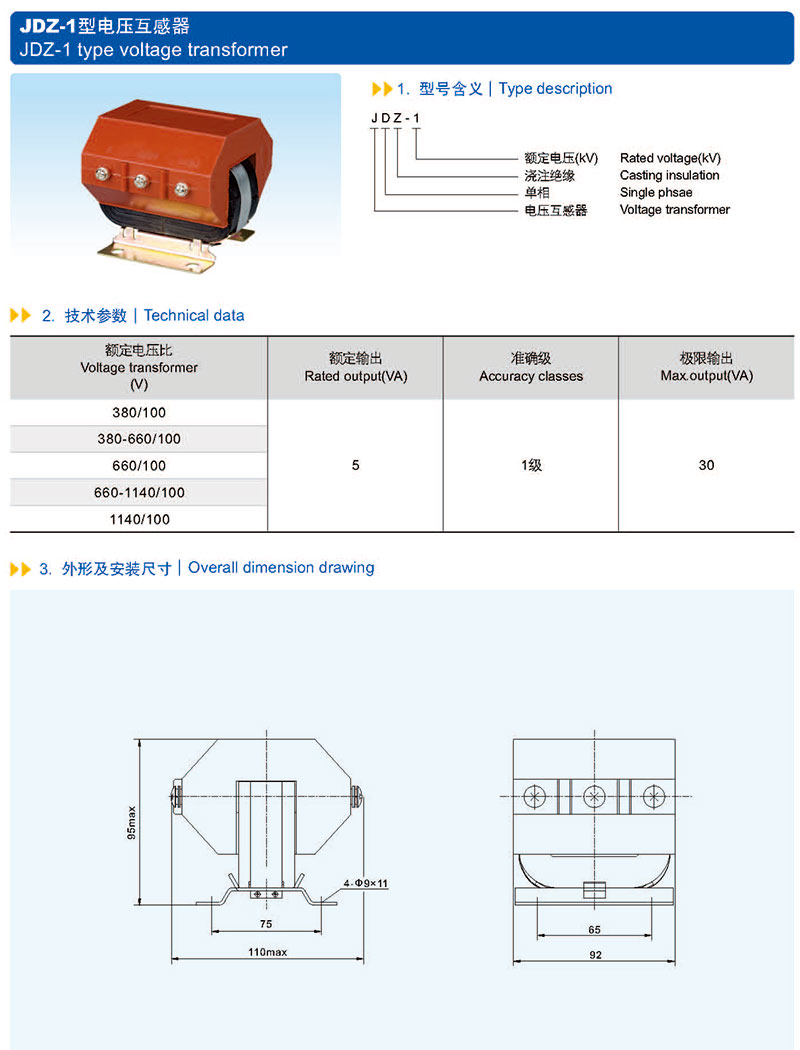 JDZ-1型电压互感器
JDZ-1 type voltage transformer

1. 型号含义 | Type description

J D Z - 1

额定电压(kV) Rated voltage(kV)
浇注绝缘 Casting insulation
单相 Single phsae
电压互感器 Voltage transformer

2. 技术参数 | Technical data

| 额定电压比 Voltage transformer (V) | 额定输出 Rated output(VA) | 准确级 Accuracy classes | 极限输出 Max.output(VA) |
|---|---|---|---|
| 380/100 | 5 | 1级 | 30 |
| 380-660/100 | | | |
| 660/100 | | | |
| 660-1140/100 | | | |
| 1140/100 | | | |

3. 外形及安装尺寸 | Overall dimension drawing

95max
4-Φ9×11
75
110max
65
92